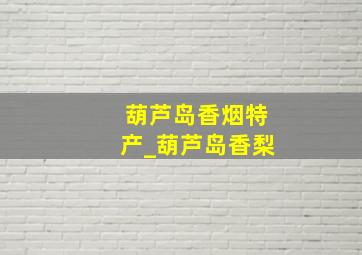 葫芦岛香烟特产_葫芦岛香梨